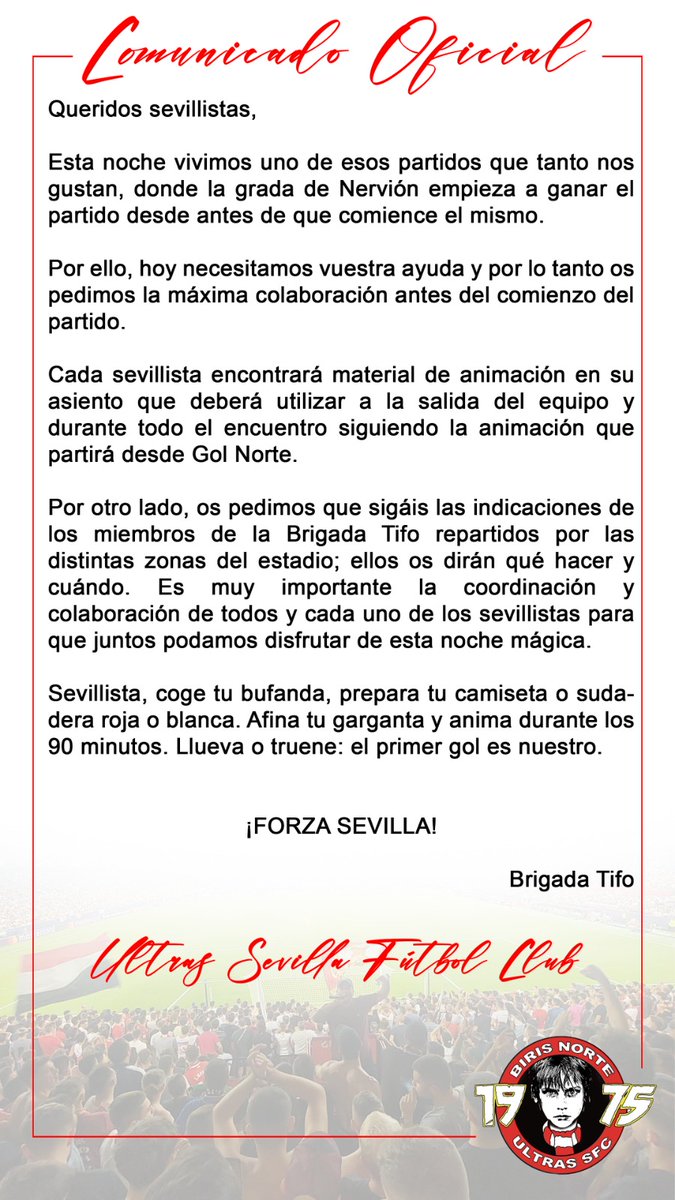 Comunicado Oficial

Queridos sevillistas,

Esta noche vivimos uno de esos partidos que tanto nos gustan, donde la grada de Nervión empieza a ganar el partido desde antes de que comience el mismo.

Por ello, hoy necesitamos vuestra ayuda y por lo tanto os pedimos la máxima colaboración antes del comienzo del partido.

Cada sevillista encontrará material de animación en su asiento que deberá utilizar a la salida del equipo y durante todo el encuentro siguiendo la animación que partirá desde Gol Norte.

Por otro lado, os pedimos que sigáis las indicaciones de los miembros de la Brigada Tifo repartidos por las distintas zonas del estadio; ellos os dirán qué hacer y cuándo. Es muy importante la coordinación y colaboración de todos y cada uno de los sevillistas para que juntos podamos disfrutar de esta noche mágica.

Sevillista, coge tu bufanda, prepara tu camiseta o sudadera roja o blanca. Afina tu garganta y anima durante los 90 minutos. Llueva o truene: el primer gol es nuestro.

¡FORZA SEVILLA!

Brigada Tifo

Ultras Sevilla Fútbol Club

BIRIS NORTE
19 75
ULTRAS SFC